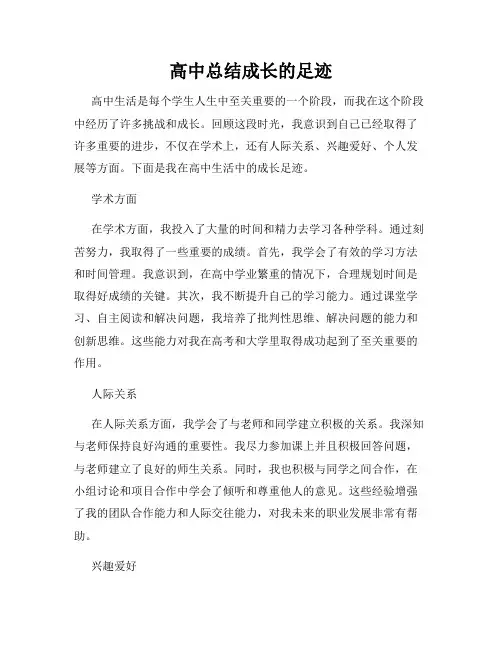 高中总结成长的足迹

高中生活是每个学生人生中至关重要的一个阶段，而我在这个阶段中经历了许多挑战和成长。回顾这段时光，我意识到自己已经取得了许多重要的进步，不仅在学术上，还有人际关系、兴趣爱好、个人发展等方面。下面是我在高中生活中的成长足迹。

学术方面

在学术方面，我投入了大量的时间和精力去学习各种学科。通过刻苦努力，我取得了一些重要的成绩。首先，我学会了有效的学习方法和时间管理。我意识到，在高中学业繁重的情况下，合理规划时间是取得好成绩的关键。其次，我不断提升自己的学习能力。通过课堂学习、自主阅读和解决问题，我培养了批判性思维、解决问题的能力和创新思维。这些能力对我在高考和大学里取得成功起到了至关重要的作用。

人际关系

在人际关系方面，我学会了与老师和同学建立积极的关系。我深知与老师保持良好沟通的重要性。我尽力参加课上并且积极回答问题，与老师建立了良好的师生关系。同时，我也积极与同学之间合作，在小组讨论和项目合作中学会了倾听和尊重他人的意见。这些经验增强了我的团队合作能力和人际交往能力，对我未来的职业发展非常有帮助。

兴趣爱好